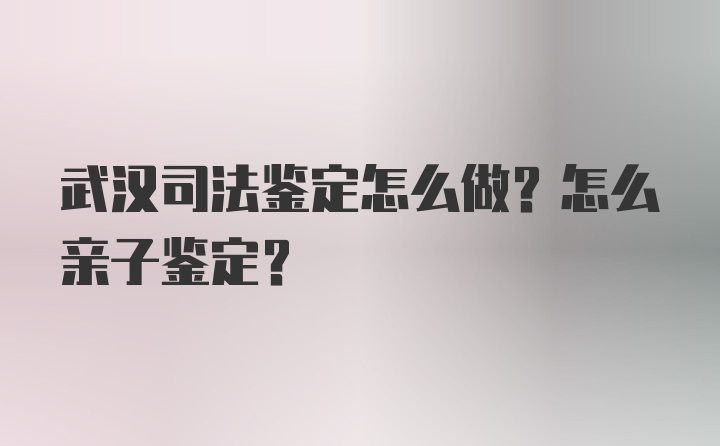 武汉司法鉴定怎么做？怎么亲子鉴定？